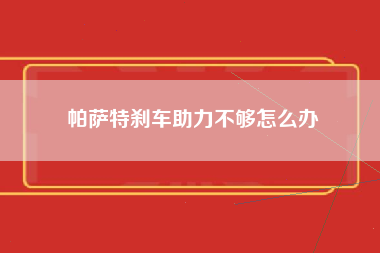 帕萨特刹车助力不够怎么办